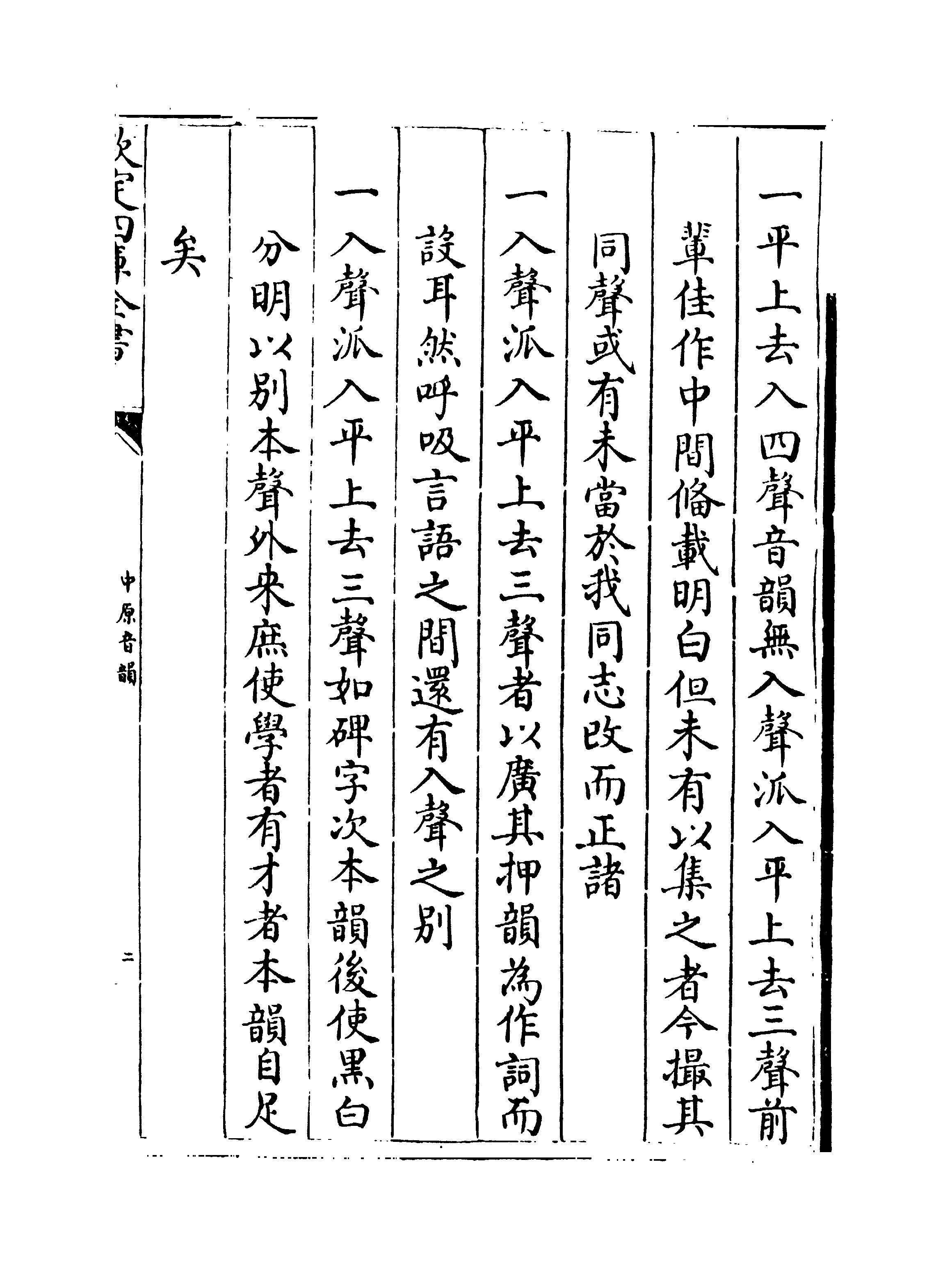 一平上去入四聲音韻無入聲派入平上去三聲前輩佳作中間備載明白但未有以集之者今撮其同聲或有未當於我同志改而正諸

一入聲派入平上去三聲者以廣其押韻為作詞而設耳然呼吸言語之間還有入聲之別

一入聲派入平上去三聲如碑字次本韻後使黑白分明以別本聲外來庶使學者有才者本韻自足矣

欽定四庫全書

中原音韻

二